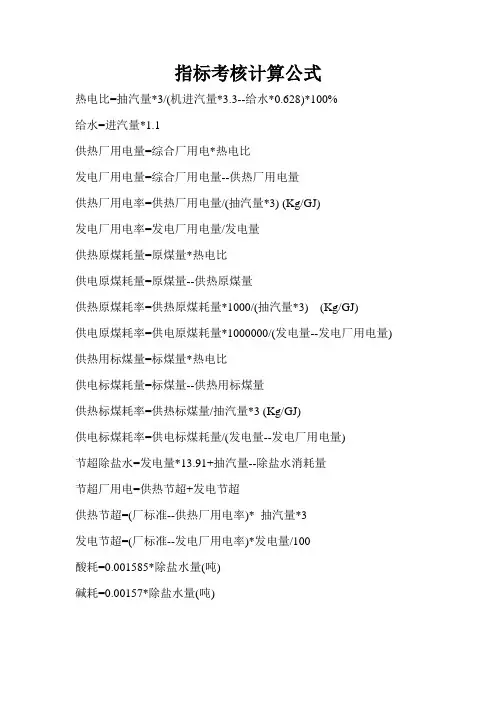 指标考核计算公式

热电比=抽汽量*3/(机进汽量*3.3--给水*0.628)*100%

给水=进汽量*1.1

供热厂用电量=综合厂用电*热电比

发电厂用电量=综合厂用电量--供热厂用电量

供热厂用电率=供热厂用电量/(抽汽量*3) (Kg/GJ)

发电厂用电率=发电厂用电量/发电量

供热原煤耗量=原煤量*热电比

供电原煤耗量=原煤量--供热原煤量

供热原煤耗率=供热原煤耗量*1000/(抽汽量*3) (Kg/GJ)

供电原煤耗率=供电原煤耗量*1000000/(发电量--发电厂用电量)

供热用标煤量=标煤量*热电比

供电标煤耗量=标煤量--供热用标煤量

供热标煤耗率=供热标煤量/抽汽量*3 (Kg/GJ)

供电标煤耗率=供电标煤耗量/(发电量--发电厂用电量)

节超除盐水=发电量*13.91+抽汽量--除盐水消耗量

节超厂用电=供热节超+发电节超

供热节超=(厂标准--供热厂用电率)* 抽汽量*3

发电节超=(厂标准--发电厂用电率)*发电量/100

酸耗=0.001585*除盐水量(吨)

碱耗=0.00157*除盐水量(吨)